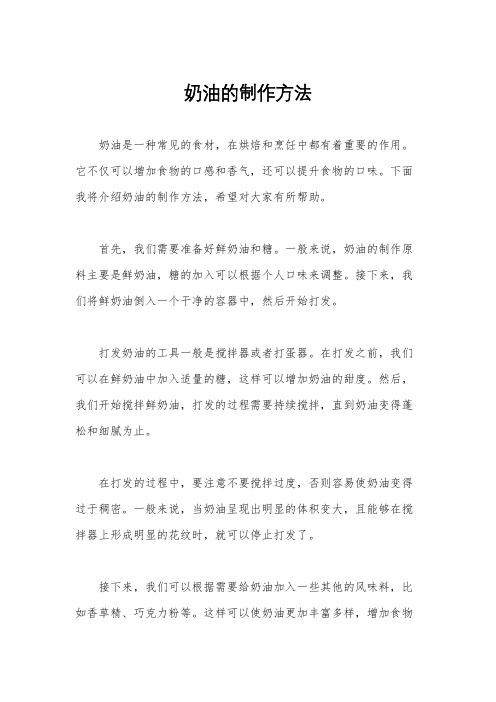 奶油的制作方法

奶油是一种常见的食材，在烘焙和烹饪中都有着重要的作用。它不仅可以增加食物的口感和香气，还可以提升食物的口味。下面我将介绍奶油的制作方法，希望对大家有所帮助。

首先，我们需要准备好鲜奶油和糖。一般来说，奶油的制作原料主要是鲜奶油，糖的加入可以根据个人口味来调整。接下来，我们将鲜奶油倒入一个干净的容器中，然后开始打发。

打发奶油的工具一般是搅拌器或者打蛋器。在打发之前，我们可以在鲜奶油中加入适量的糖，这样可以增加奶油的甜度。然后，我们开始搅拌鲜奶油，打发的过程需要持续搅拌，直到奶油变得蓬松和细腻为止。

在打发的过程中，要注意不要搅拌过度，否则容易使奶油变得过于稠密。一般来说，当奶油呈现出明显的体积变大，且能够在搅拌器上形成明显的花纹时，就可以停止打发了。

接下来，我们可以根据需要给奶油加入一些其他的风味料，比如香草精、巧克力粉等。这样可以使奶油更加丰富多样，增加食物